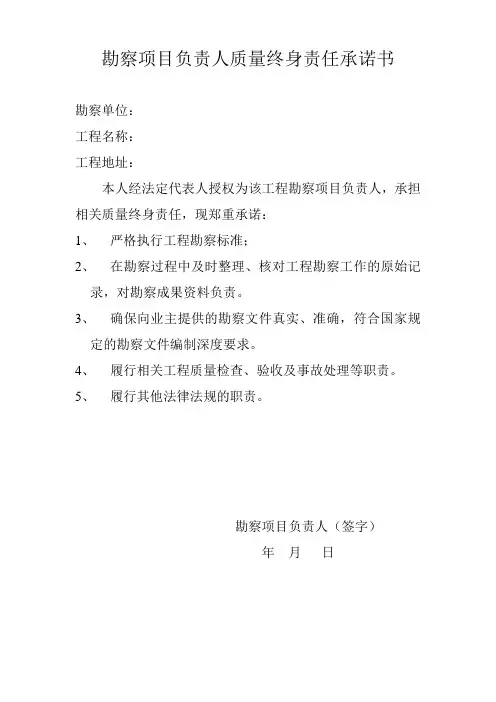 勘察项目负责人质量终身责任承诺书

勘察单位：

工程名称：

工程地址：

本人经法定代表人授权为该工程勘察项目负责人，承担相关质量终身责任，现郑重承诺：

1、　严格执行工程勘察标准；

2、　在勘察过程中及时整理、核对工程勘察工作的原始记录，对勘察成果资料负责。

3、　确保向业主提供的勘察文件真实、准确，符合国家规定的勘察文件编制深度要求。

4、　履行相关工程质量检查、验收及事故处理等职责。

5、　履行其他法律法规的职责。

勘察项目负责人（签字）

年　月　日